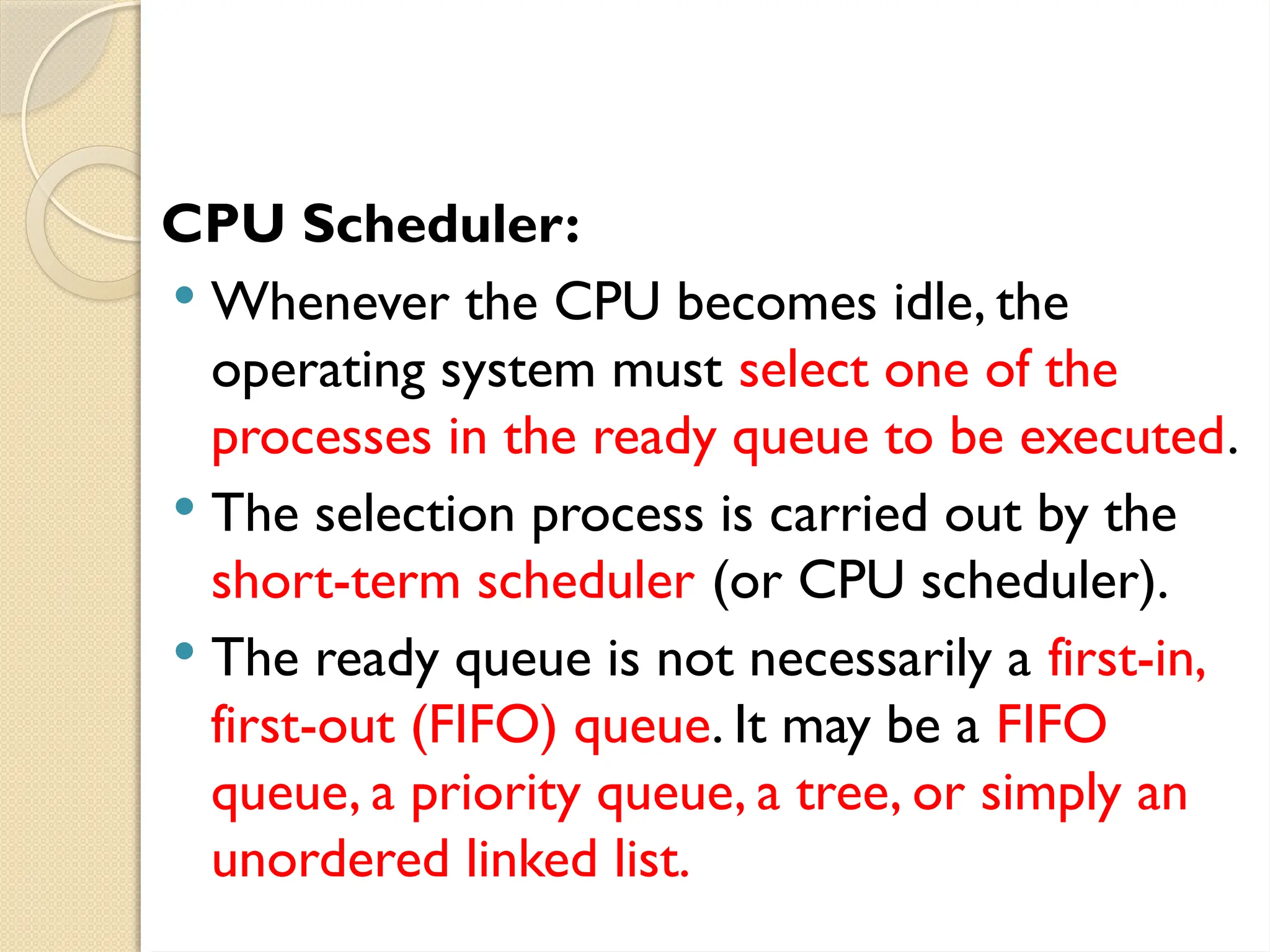 CPU Scheduler:

• Whenever the CPU becomes idle, the operating system must select one of the processes in the ready queue to be executed.

• The selection process is carried out by the short-term scheduler (or CPU scheduler).

• The ready queue is not necessarily a first-in, first-out (FIFO) queue. It may be a FIFO queue, a priority queue, a tree, or simply an unordered linked list.